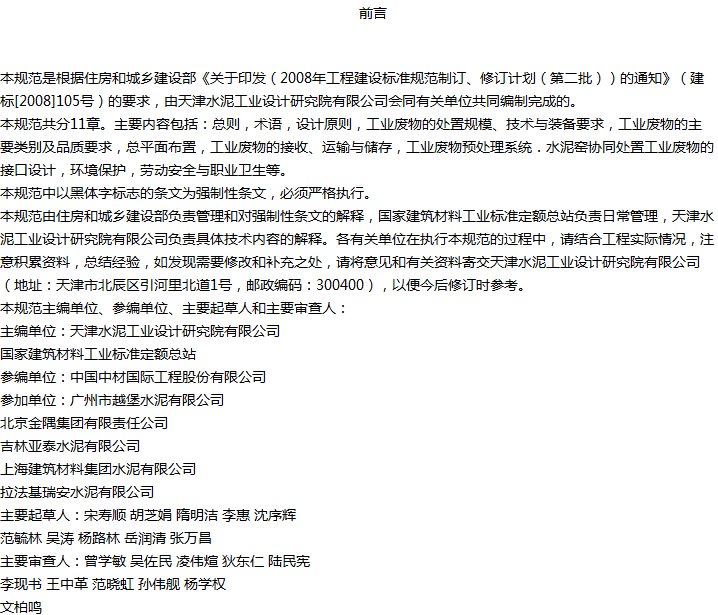 前言

本规范是根据住房和城乡建设部《关于印发（2008年工程建设标准规范制订、修订计划（第二批））的通知》（建标[2008]105号）的要求，由天津水泥工业设计研究院有限公司会同有关单位共同编制完成的。
本规范共分11章。主要内容包括：总则，术语，设计原则，工业废物的处置规模、技术与装备要求，工业废物的主要类别及品质要求，总平面布置，工业废物的接收、运输与储存，工业废物预处理系统．水泥窑协同处置工业废物的接口设计，环境保护，劳动安全与职业卫生等。
本规范中以黑体字标志的条文为强制性条文，必须严格执行。
本规范由住房和城乡建设部负责管理和对强制性条文的解释，国家建筑材料工业标准定额总站负责日常管理，天津水泥工业设计研究院有限公司负责具体技术内容的解释。各有关单位在执行本规范的过程中，请结合工程实际情况，注意积累资料，总结经验，如发现需要修改和补充之处，请将意见和有关资料寄交天津水泥工业设计研究院有限公司（地址：天津市北辰区引河里北道1号，邮政编码：300400），以便今后修订时参考。
本规范主编单位、参编单位、主要起草人和主要审查人：
主编单位：天津水泥工业设计研究院有限公司
国家建筑材料工业标准定额总站
参编单位：中国中材国际工程股份有限公司
参加单位：广州市越堡水泥有限公司
北京金隅集团有限责任公司
吉林亚泰水泥有限公司
上海建筑材料集团水泥有限公司
拉法基瑞安水泥有限公司
主要起草人：宋寿顺 胡芝娟 隋明洁 李惠 沈序辉
范毓林 吴涛 杨路林 岳润清 张万昌
主要审查人：曾学敏 吴佐民 凌伟煊 狄东仁 陆民宪
李现书 王中革 范晓虹 孙伟舰 杨学权
文柏鸣